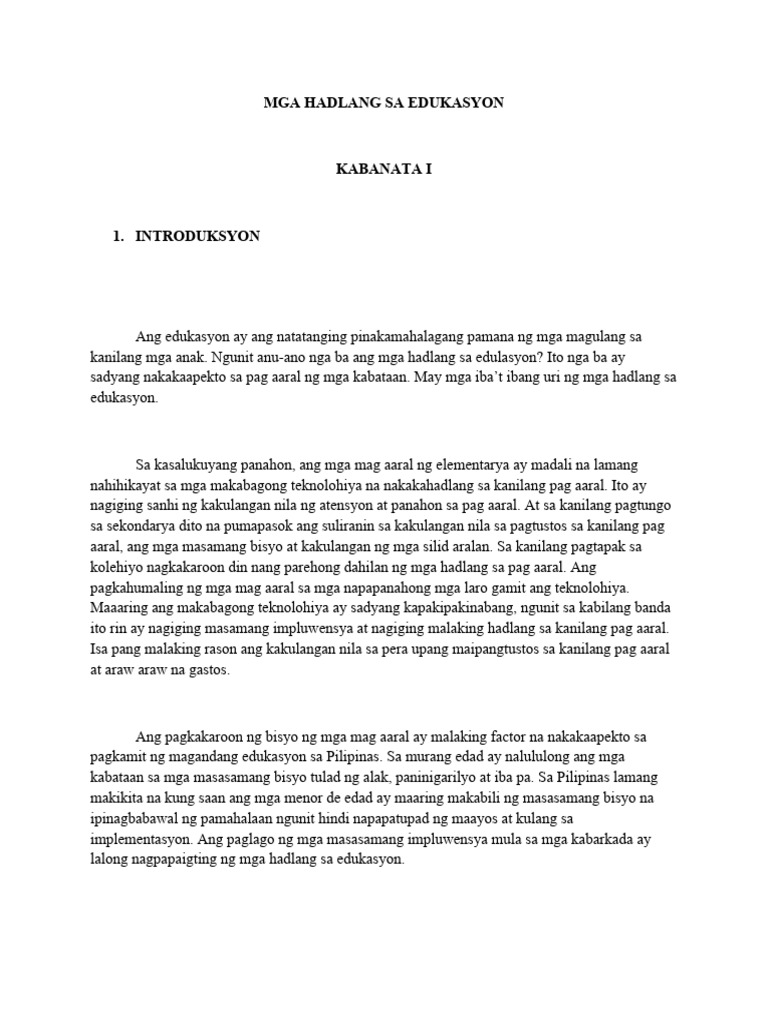 MGA HADLANG SA EDUKASYON

KABANATA I

1. INTRODUKSYON

Ang edukasyon ay ang natatanging pinakamahalagang pamana ng mga magulang sa kanilang mga anak. Ngunit anu-ano nga ba ang mga hadlang sa edulasyon? Ito nga ba ay sadyang nakakaapekto sa pag aaral ng mga kabataan. May mga iba't ibang uri ng mga hadlang sa edukasyon.

Sa kasalukuyang panahon, ang mga mag aaral ng elementarya ay madali na lamang nahihikayat sa mga makabagong teknolohiya na nakakahadlang sa kanilang pag aaral. Ito ay nagiging sanhi ng kakulangan nila ng atensyon at panahon sa pag aaral. At sa kanilang pagtungo sa sekondarya dito na pumapasok ang suliranin sa kakulangan nila sa pagtustos sa kanilang pag aaral, ang mga masamang bisyo at kakulangan ng mga silid aralan. Sa kanilang pagtapak sa kolehiyo nagkakaroon din nang parehong dahilan ng mga hadlang sa pag aaral. Ang pagkahumaling ng mga mag aaral sa mga napapanahong mga laro gamit ang teknolohiya. Maaaring ang makabagong teknolohiya ay sadyang kapakipakinabang, ngunit sa kabilang banda ito rin ay nagiging masamang impluwensya at nagiging malaking hadlang sa kanilang pag aaral. Isa pang malaking rason ang kakulangan nila sa pera upang maipangtustos sa kanilang pag aaral at araw araw na gastos.

Ang pagkakaroon ng bisyo ng mga mag aaral ay malaking factor na nakakaapekto sa pagkamit ng magandang edukasyon sa Pilipinas. Sa murang edad ay nalululong ang mga kabataan sa mga masasamang bisyo tulad ng alak, paninigarilyo at iba pa. Sa Pilipinas lamang makikita na kung saan ang mga menor de edad ay maaring makabili ng masasamang bisyo na ipinagbabawal ng pamahalaan ngunit hindi napapatupad ng maayos at kulang sa implementasyon. Ang paglago ng mga masasamang impluwensya mula sa mga kabarkada ay lalong nagpapaigting ng mga hadlang sa edukasyon.